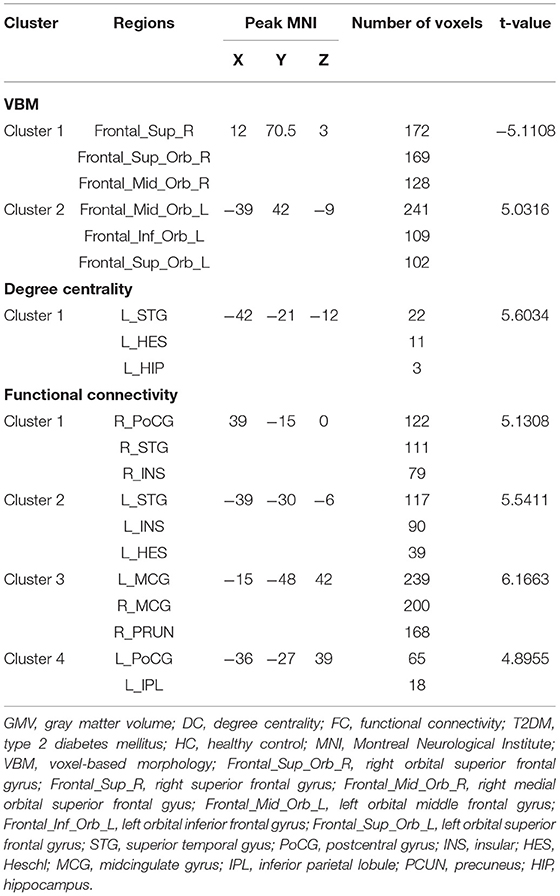 | Cluster | Regions | Peak MNI X | Peak MNI Y | Peak MNI Z | Number of voxels | t-value |
|---|---|---|---|---|---|---|
| **VBM** | | | | | | |
| Cluster 1 | Frontal_Sup_R | 12 | 70.5 | 3 | 172 | −5.1108 |
| | Frontal_Sup_Orb_R | | | | 169 | |
| | Frontal_Mid_Orb_R | | | | 128 | |
| Cluster 2 | Frontal_Mid_Orb_L | −39 | 42 | −9 | 241 | 5.0316 |
| | Frontal_Inf_Orb_L | | | | 109 | |
| | Frontal_Sup_Orb_L | | | | 102 | |
| **Degree centrality** | | | | | | |
| Cluster 1 | L_STG | −42 | −21 | −12 | 22 | 5.6034 |
| | L_HES | | | | 11 | |
| | L_HIP | | | | 3 | |
| **Functional connectivity** | | | | | | |
| Cluster 1 | R_PoCG | 39 | −15 | 0 | 122 | 5.1308 |
| | R_STG | | | | 111 | |
| | R_INS | | | | 79 | |
| Cluster 2 | L_STG | −39 | −30 | −6 | 117 | 5.5411 |
| | L_INS | | | | 90 | |
| | L_HES | | | | 39 | |
| Cluster 3 | L_MCG | −15 | −48 | 42 | 239 | 6.1663 |
| | R_MCG | | | | 200 | |
| | R_PRUN | | | | 168 | |
| Cluster 4 | L_PoCG | −36 | −27 | 39 | 65 | 4.8955 |
| | L_IPL | | | | 18 | |

GMV, gray matter volume; DC, degree centrality; FC, functional connectivity; T2DM, type 2 diabetes mellitus; HC, healthy control; MNI, Montreal Neurological Institute; VBM, voxel-based morphology; Frontal_Sup_Orb_R, right orbital superior frontal gyrus; Frontal_Sup_R, right superior frontal gyrus; Frontal_Mid_Orb_R, right medial orbital superior frontal gyus; Frontal_Mid_Orb_L, left orbital middle frontal gyrus; Frontal_Inf_Orb_L, left orbital inferior frontal gyrus; Frontal_Sup_Orb_L, left orbital superior frontal gyrus; STG, superior temporal gyus; PoCG, postcentral gyrus; INS, insular; HES, Heschl; MCG, midcingulate gyrus; IPL, inferior parietal lobule; PCUN, precuneus; HIP, hippocampus.